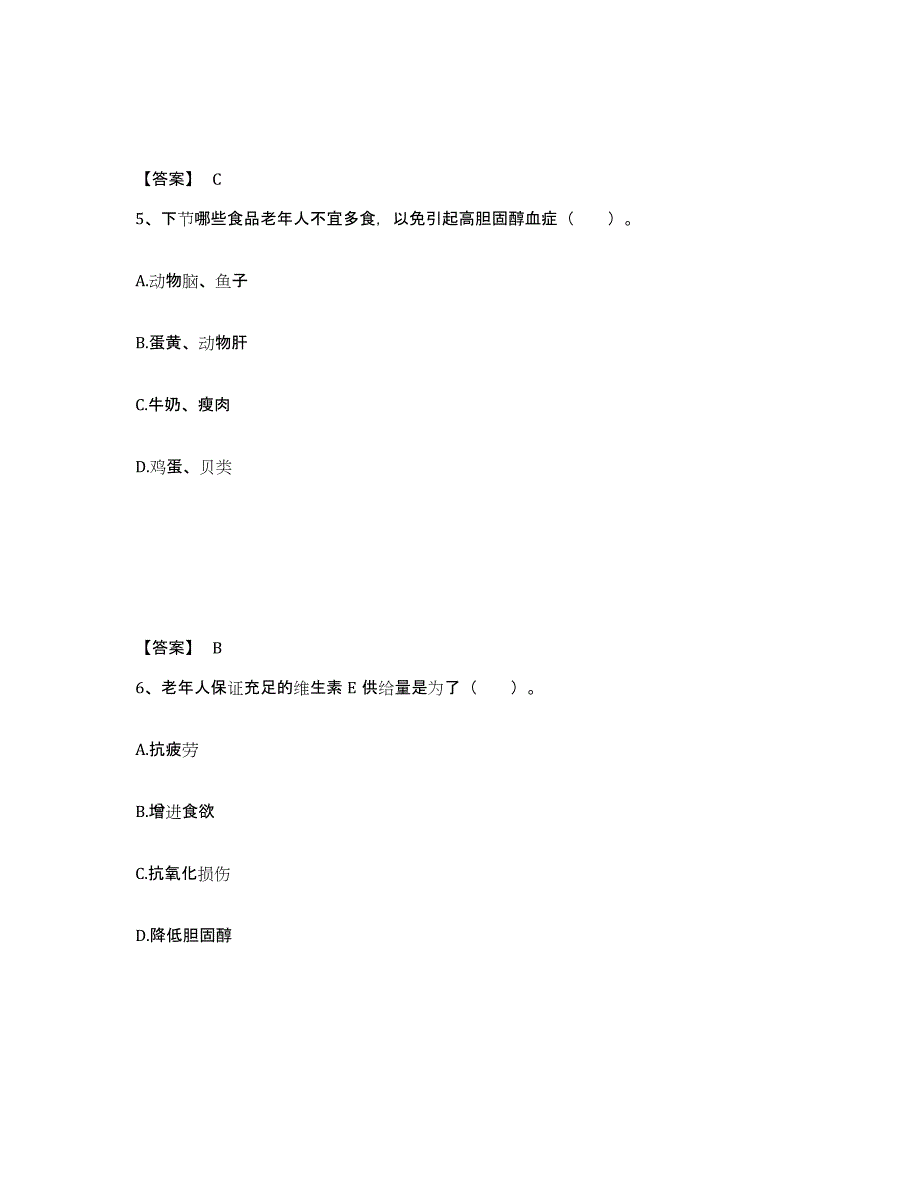 【答案】 C

5、下节哪些食品老年人不宜多食，以免引起高胆固醇血症（　　）。

A.动物脑、鱼子

B.蛋黄、动物肝

C.牛奶、瘦肉

D.鸡蛋、贝类

【答案】 B

6、老年人保证充足的维生素 E 供给量是为了（　　）。

A.抗疲劳

B.增进食欲

C.抗氧化损伤

D.降低胆固醇